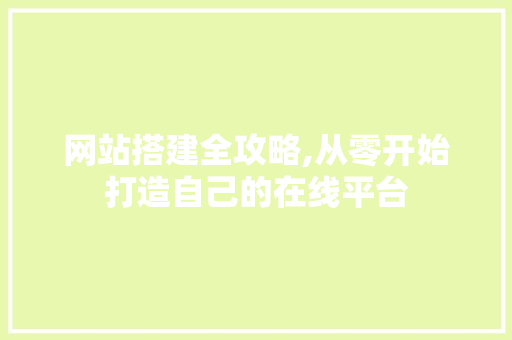 网站搭建全攻略,从零开始打造自己的在线平台